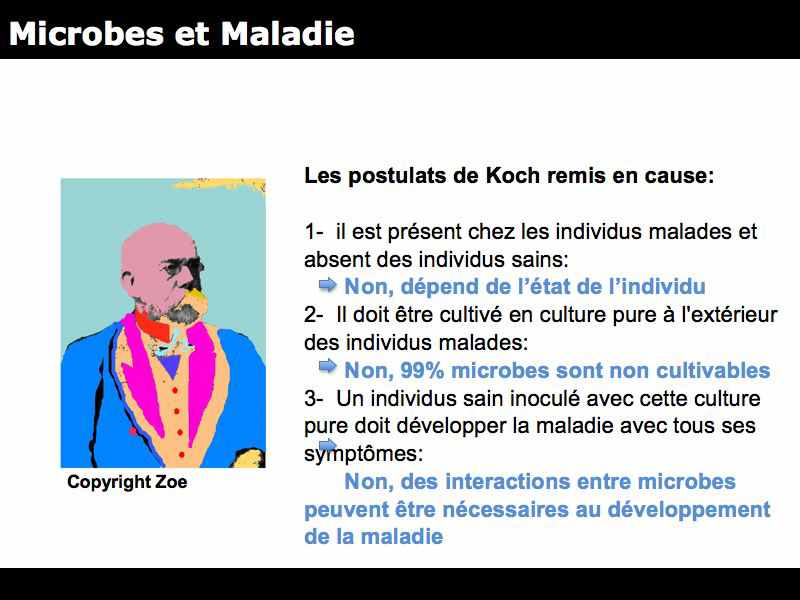 Microbes et Maladie

Copyright Zoe

Les postulats de Koch remis en cause:

1- il est présent chez les individus malades et absent des individus sains:
Non, dépend de l'état de l'individu
2- Il doit être cultivé en culture pure à l'extérieur des individus malades:
Non, 99% microbes sont non cultivables
3- Un individus sain inoculé avec cette culture pure doit développer la maladie avec tous ses symptômes:
Non, des interactions entre microbes peuvent être nécessaires au développement de la maladie